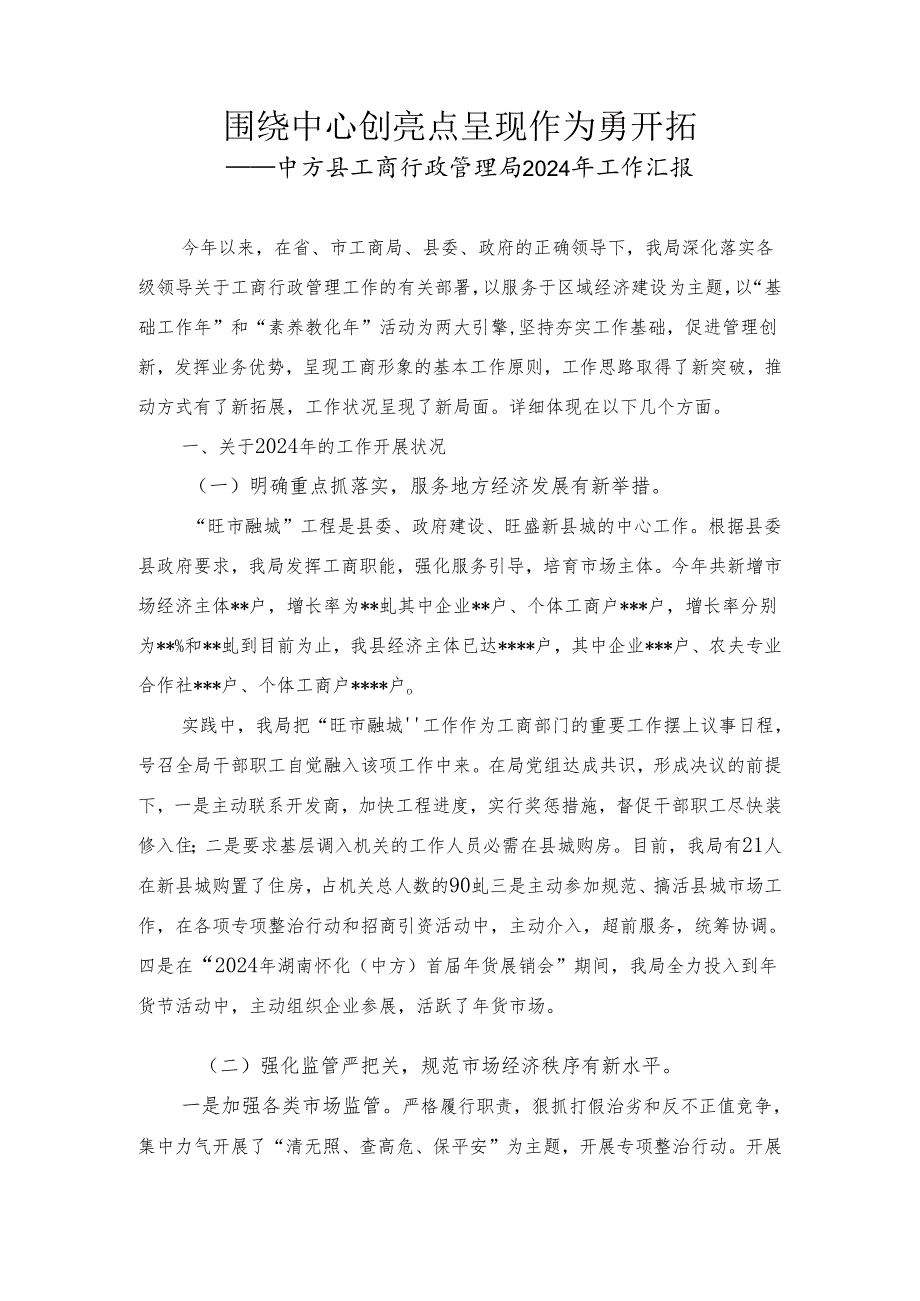 围绕中心创亮点呈现作为勇开拓
——中方县工商行政管理局2024年工作汇报

今年以来，在省、市工商局、县委、政府的正确领导下，我局深化落实各级领导关于工商行政管理工作的有关部署，以服务于区域经济建设为主题，以“基础工作年”和“素养教化年”活动为两大引擎，坚持夯实工作基础，促进管理创新，发挥业务优势，呈现工商形象的基本工作原则，工作思路取得了新突破，推动方式有了新拓展，工作状况呈现了新局面。详细体现在以下几个方面。

一、关于2024年的工作开展状况

（一）明确重点抓落实，服务地方经济发展有新举措。

“旺市融城”工程是县委、政府建设、旺盛新县城的中心工作。根据县委县政府要求，我局发挥工商职能，强化服务引导，培育市场主体。今年共新增市场经济主体**户，增长率为**虬其中企业**户、个体工商户***户，增长率分别为**%和**虬到目前为止，我县经济主体已达****户，其中企业***户、农夫专业合作社***户、个体工商户****户。

实践中，我局把“旺市融城''工作作为工商部门的重要工作摆上议事日程，号召全局干部职工自觉融入该项工作中来。在局党组达成共识，形成决议的前提下，一是主动联系开发商，加快工程进度，实行奖惩措施，督促干部职工尽快装修入住；二是要求基层调入机关的工作人员必需在县城购房。目前，我局有21人在新县城购置了住房，占机关总人数的90虬三是主动参加规范、搞活县城市场工作，在各项专项整治行动和招商引资活动中，主动介入，超前服务，统筹协调。四是在“2024年湖南怀化（中方）首届年货展销会”期间，我局全力投入到年货节活动中，主动组织企业参展，活跃了年货市场。

（二）强化监管严把关，规范市场经济秩序有新水平。

一是加强各类市场监管。严格履行职责，狠抓打假治劣和反不正值竞争，集中力气开展了“清无照、查高危、保平安”为主题，开展专项整治行动。开展